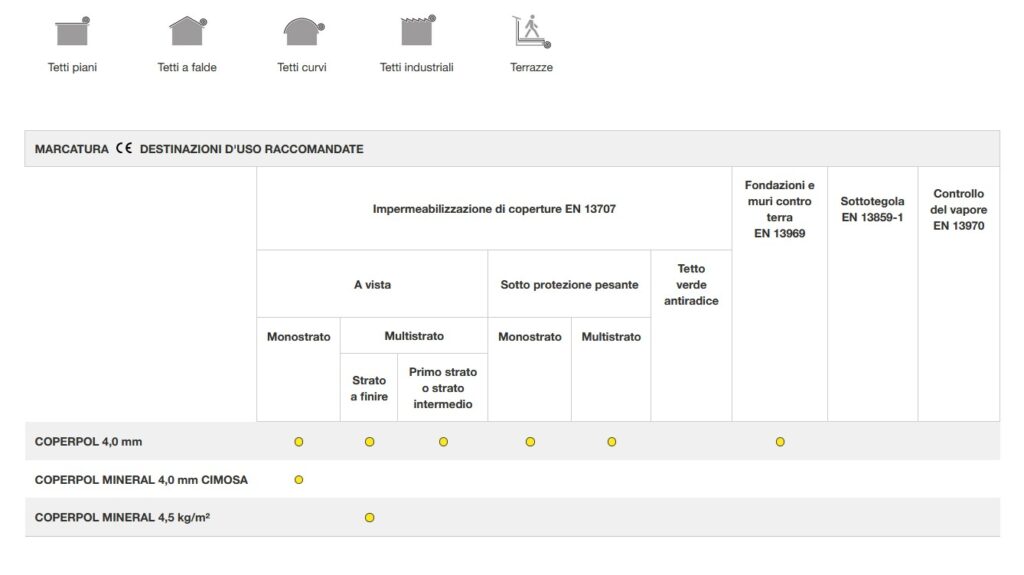 Tetti piani Tetti a falde Tetti curvi Tetti industriali Terrazze

MARCATURA CE DESTINAZIONI D'USO RACCOMANDATE

| | Impermeabilizzazione di coperture EN 13707 | | | | | | Fondazioni e muri contro terra EN 13969 | Sottotegola EN 13859-1 | Controllo del vapore EN 13970 |
|---|---|---|---|---|---|---|---|---|---|
| | A vista | | | Sotto protezione pesante | | Tetto verde antiradice | | | |
| | Monostrato | Multistrato | | Monostrato | Multistrato | | | | |
| | | Strato a finire | Primo strato o strato intermedio | | | | | | |
| COPERPOL 4,0 mm | ● | ● | ● | ● | ● | | ● | | |
| COPERPOL MINERAL 4,0 mm CIMOSA | ● | | | | | | | | |
| COPERPOL MINERAL 4,5 kg/m² | | ● | | | | | | | |